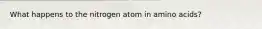 What happens to the nitrogen atom in amino acids?